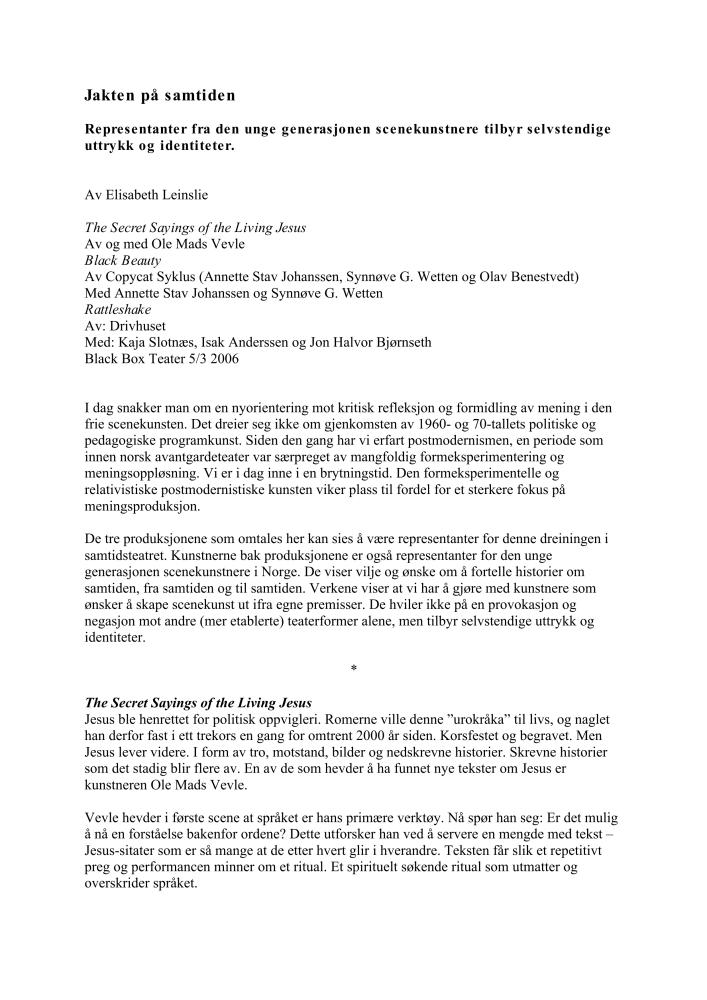 Jakten på samtiden

Representanter fra den unge generasjonen scenekunstnere tilbyr selvstendige uttrykk og identiteter.

Av Elisabeth Leinslie

The Secret Sayings of the Living Jesus
Av og med Ole Mads Vevle
Black Beauty
Av Copycat Syklus (Annette Stav Johanssen, Synnøve G. Wetten og Olav Benestvedt)
Med Annette Stav Johanssen og Synnøve G. Wetten
Rattleshake
Av: Drivhuset
Med: Kaja Slotnæs, Isak Anderssen og Jon Halvor Bjørnseth
Black Box Teater 5/3 2006

I dag snakker man om en nyorientering mot kritisk refleksjon og formidling av mening i den frie scenekunsten. Det dreier seg ikke om gjenkomsten av 1960- og 70-tallets politiske og pedagogiske programkunst. Siden den gang har vi erfart postmodernismen, en periode som innen norsk avantgardeteater var særpreget av mangfoldig formeksperimentering og meningsoppløsning. Vi er i dag inne i en brytningstid. Den formeksperimentelle og relativistiske postmodernistiske kunsten viker plass til fordel for et sterkere fokus på meningsproduksjon.

De tre produksjonene som omtales her kan sies å være representanter for denne dreiningen i samtidsteatret. Kunstnerne bak produksjonene er også representanter for den unge generasjonen scenekunstnere i Norge. De viser vilje og ønske om å fortelle historier om samtiden, fra samtiden og til samtiden. Verkene viser at vi har å gjøre med kunstnere som ønsker å skape scenekunst ut ifra egne premisser. De hviler ikke på en provokasjon og negasjon mot andre (mer etablerte) teaterformer alene, men tilbyr selvstendige uttrykk og identiteter.

*

The Secret Sayings of the Living Jesus
Jesus ble henrettet for politisk oppvigleri. Romerne ville denne "urokråka" til livs, og naglet han derfor fast i ett trekors en gang for omtrent 2000 år siden. Korsfestet og begravet. Men Jesus lever videre. I form av tro, motstand, bilder og nedskrevne historier. Skrevne historier som det stadig blir flere av. En av de som hevder å ha funnet nye tekster om Jesus er kunstneren Ole Mads Vevle.

Vevle hevder i første scene at språket er hans primære verktøy. Nå spør han seg: Er det mulig å nå en forståelse bakenfor ordene? Dette utforsker han ved å servere en mengde med tekst – Jesus-sitater som er så mange at de etter hvert glir i hverandre. Teksten får slik et repetitivt preg og performancen minner om et ritual. Et spirituelt søkende ritual som utmatter og overskrider språket.